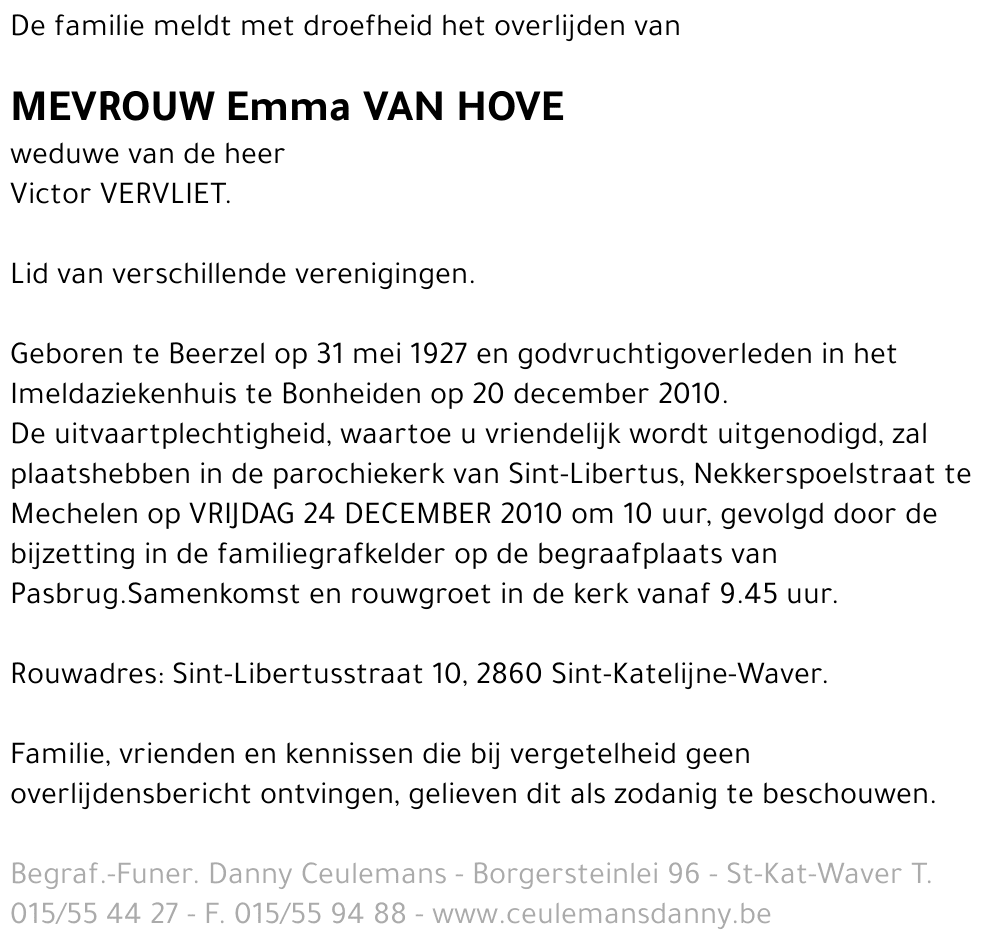 De familie meldt met droefheid het overlijden van

MEVROUW Emma VAN HOVE
weduwe van de heer
Victor VERVLIET.

Lid van verschillende verenigingen.

Geboren te Beerzel op 31 mei 1927 en godvruchtigoverleden in het Imeldaziekenhuis te Bonheiden op 20 december 2010.
De uitvaartplechtigheid, waartoe u vriendelijk wordt uitgenodigd, zal plaatshebben in de parochiekerk van Sint-Libertus, Nekkerspoelstraat te Mechelen op VRIJDAG 24 DECEMBER 2010 om 10 uur, gevolgd door de bijzetting in de familiegrafkelder op de begraafplaats van Pasbrug.Samenkomst en rouwgroet in de kerk vanaf 9.45 uur.

Rouwadres: Sint-Libertusstraat 10, 2860 Sint-Katelijne-Waver.

Familie, vrienden en kennissen die bij vergetelheid geen overlijdensbericht ontvingen, gelieven dit als zodanig te beschouwen.

Begraf.-Funer. Danny Ceulemans - Borgersteinlei 96 - St-Kat-Waver T. 015/55 44 27 - F. 015/55 94 88 - www.ceulemansdanny.be